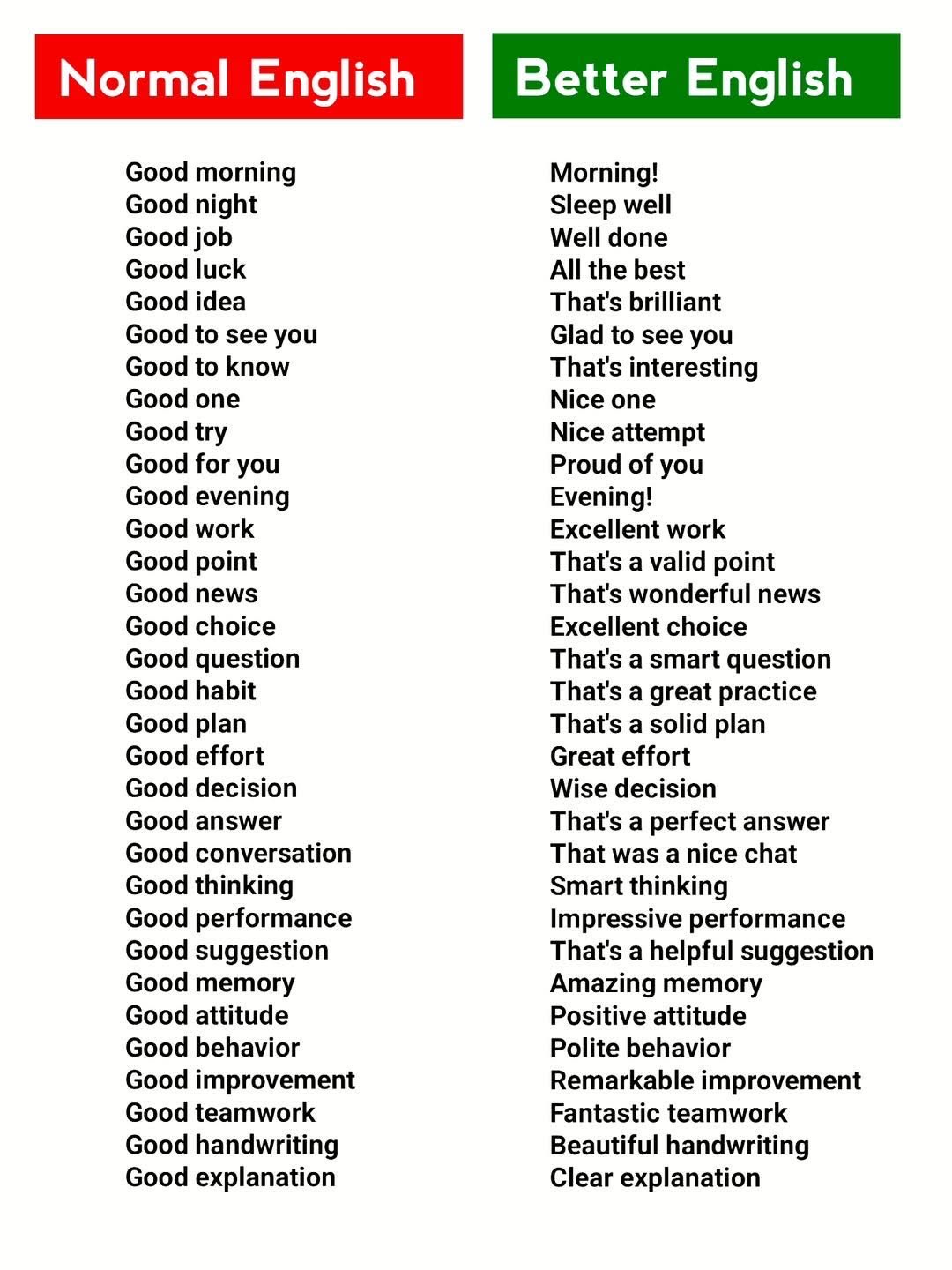 | Normal English | Better English |
|---|---|
| Good morning | Morning! |
| Good night | Sleep well |
| Good job | Well done |
| Good luck | All the best |
| Good idea | That's brilliant |
| Good to see you | Glad to see you |
| Good to know | That's interesting |
| Good one | Nice one |
| Good try | Nice attempt |
| Good for you | Proud of you |
| Good evening | Evening! |
| Good work | Excellent work |
| Good point | That's a valid point |
| Good news | That's wonderful news |
| Good choice | Excellent choice |
| Good question | That's a smart question |
| Good habit | That's a great practice |
| Good plan | That's a solid plan |
| Good effort | Great effort |
| Good decision | Wise decision |
| Good answer | That's a perfect answer |
| Good conversation | That was a nice chat |
| Good thinking | Smart thinking |
| Good performance | Impressive performance |
| Good suggestion | That's a helpful suggestion |
| Good memory | Amazing memory |
| Good attitude | Positive attitude |
| Good behavior | Polite behavior |
| Good improvement | Remarkable improvement |
| Good teamwork | Fantastic teamwork |
| Good handwriting | Beautiful handwriting |
| Good explanation | Clear explanation |